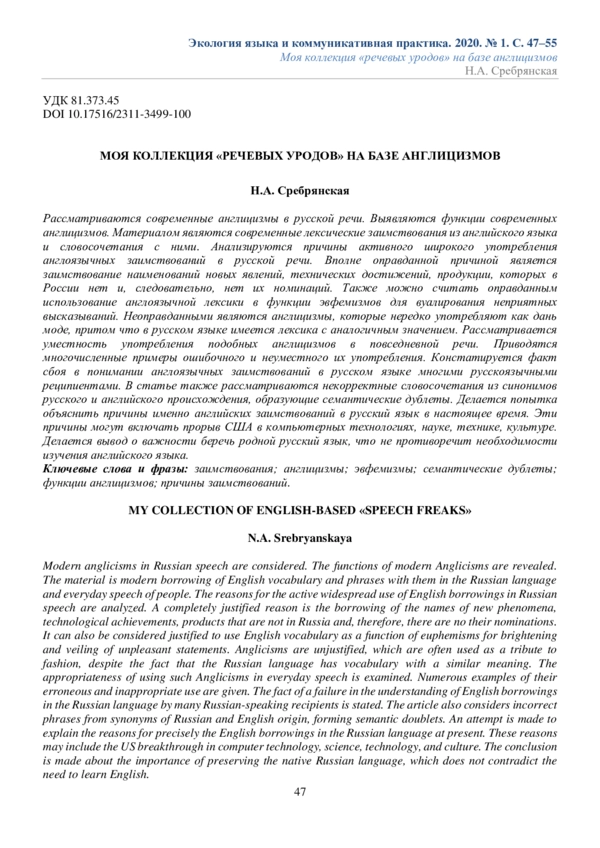 Экология языка и коммуникативная практика. 2020. № 1. С. 47–55
Моя коллекция «речевых уродов» на базе англицизмов
Н.А. Сребрянская

УДК 81.373.45
DOI 10.17516/2311-3499-100

МОЯ КОЛЛЕКЦИЯ «РЕЧЕВЫХ УРОДОВ» НА БАЗЕ АНГЛИЦИЗМОВ

Н.А. Сребрянская

Рассматриваются современные англицизмы в русской речи. Выявляются функции современных англицизмов. Материалом являются современные лексические заимствования из английского языка и словосочетания с ними. Анализируются причины активного широкого употребления англоязычных заимствований в русской речи. Вполне оправданной причиной является заимствование наименований новых явлений, технических достижений, продукции, которых в России нет и, следовательно, нет их номинаций. Также можно считать оправданным использование англоязычной лексики в функции эвфемизмов для вуалирования неприятных высказываний. Неоправданными являются англицизмы, которые нередко употребляют как дань моде, притом что в русском языке имеется лексика с аналогичным значением. Рассматривается уместность употребления подобных англицизмов в повседневной речи. Приводятся многочисленные примеры ошибочного и неуместного их употребления. Констатируется факт сбоя в понимании англоязычных заимствований в русском языке многими русскоязычными реципиентами. В статье также рассматриваются некорректные словосочетания из синонимов русского и английского происхождения, образующие семантические дублеты. Делается попытка объяснить причины именно английских заимствований в русский язык в настоящее время. Эти причины могут включать прорыв США в компьютерных технологиях, науке, технике, культуре. Делается вывод о важности беречь родной русский язык, что не противоречит необходимости изучения английского языка.
Ключевые слова и фразы: заимствования; англицизмы; эвфемизмы; семантические дублеты; функции англицизмов; причины заимствований.

MY COLLECTION OF ENGLISH-BASED «SPEECH FREAKS»

N.A. Srebryanskaya

Modern anglicisms in Russian speech are considered. The functions of modern Anglicisms are revealed. The material is modern borrowing of English vocabulary and phrases with them in the Russian language and everyday speech of people. The reasons for the active widespread use of English borrowings in Russian speech are analyzed. A completely justified reason is the borrowing of the names of new phenomena, technological achievements, products that are not in Russia and, therefore, there are no their nominations. It can also be considered justified to use English vocabulary as a function of euphemisms for brightening and veiling of unpleasant statements. Anglicisms are unjustified, which are often used as a tribute to fashion, despite the fact that the Russian language has vocabulary with a similar meaning. The appropriateness of using such Anglicisms in everyday speech is examined. Numerous examples of their erroneous and inappropriate use are given. The fact of a failure in the understanding of English borrowings in the Russian language by many Russian-speaking recipients is stated. The article also considers incorrect phrases from synonyms of Russian and English origin, forming semantic doublets. An attempt is made to explain the reasons for precisely the English borrowings in the Russian language at present. These reasons may include the US breakthrough in computer technology, science, technology, and culture. The conclusion is made about the importance of preserving the native Russian language, which does not contradict the need to learn English.

47